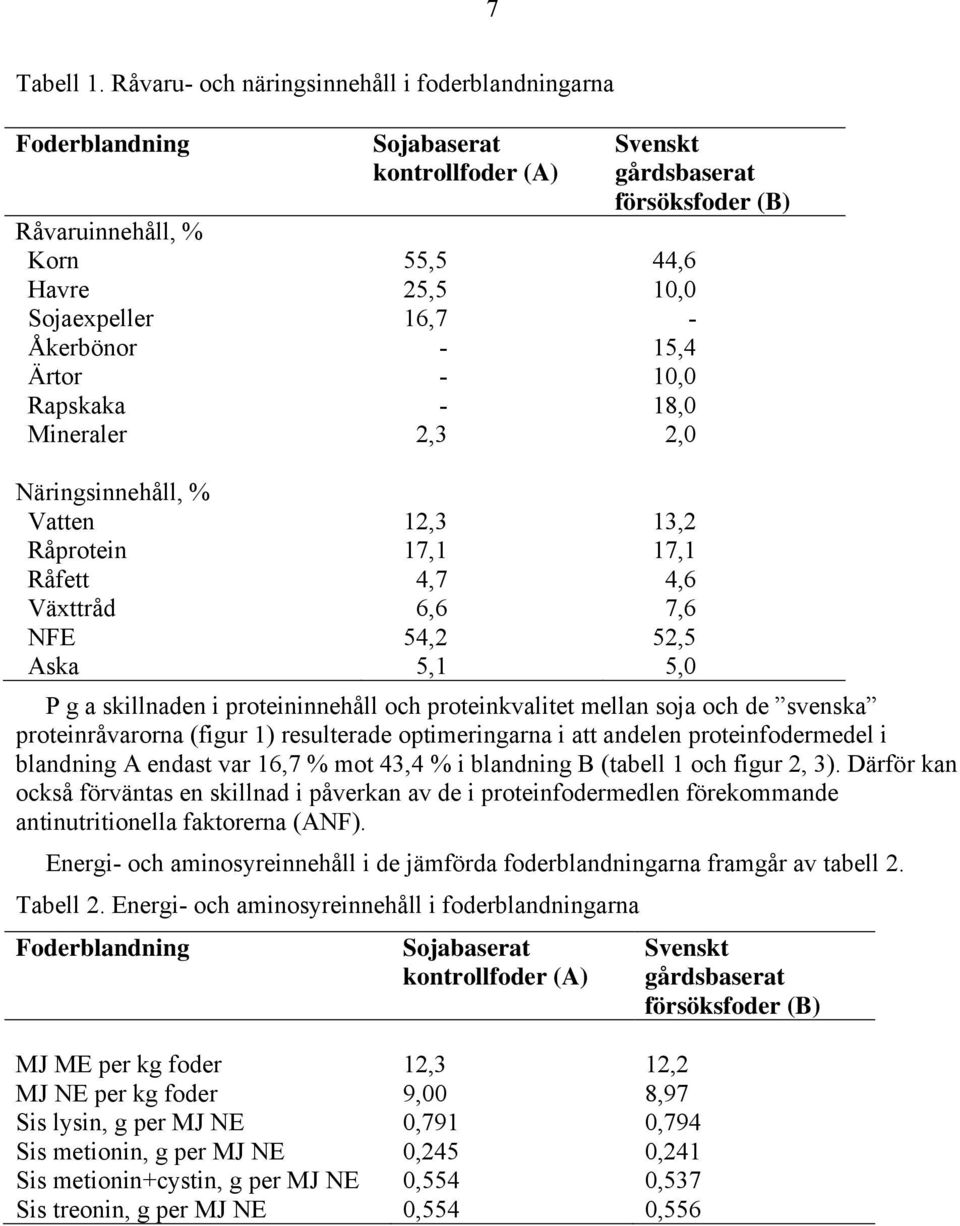 7

Tabell 1. Råvaru- och näringsinnehåll i foderblandningarna

| Foderblandning | Sojabaserat kontrollfoder (A) | Svenskt gårdsbaserat försöksfoder (B) |
|---|---|---|
| Råvaruinnehåll, % | | |
| Korn | 55,5 | 44,6 |
| Havre | 25,5 | 10,0 |
| Sojaexpeller | 16,7 | - |
| Åkerbönor | - | 15,4 |
| Ärtor | - | 10,0 |
| Rapskaka | - | 18,0 |
| Mineraler | 2,3 | 2,0 |
| Näringsinnehåll, % | | |
| Vatten | 12,3 | 13,2 |
| Råprotein | 17,1 | 17,1 |
| Råfett | 4,7 | 4,6 |
| Växttråd | 6,6 | 7,6 |
| NFE | 54,2 | 52,5 |
| Aska | 5,1 | 5,0 |

P g a skillnaden i proteininnehåll och proteinkvalitet mellan soja och de ”svenska” proteinråvarorna (figur 1) resulterade optimeringarna i att andelen proteinfodermedel i blandning A endast var 16,7 % mot 43,4 % i blandning B (tabell 1 och figur 2, 3). Därför kan också förväntas en skillnad i påverkan av de i proteinfodermedlen förekommande antinutritionella faktorerna (ANF).

Energi- och aminosyreinnehåll i de jämförda foderblandningarna framgår av tabell 2.

Tabell 2. Energi- och aminosyreinnehåll i foderblandningarna

| Foderblandning | Sojabaserat kontrollfoder (A) | Svenskt gårdsbaserat försöksfoder (B) |
|---|---|---|
| MJ ME per kg foder | 12,3 | 12,2 |
| MJ NE per kg foder | 9,00 | 8,97 |
| Sis lysin, g per MJ NE | 0,791 | 0,794 |
| Sis metionin, g per MJ NE | 0,245 | 0,241 |
| Sis metionin+cystin, g per MJ NE | 0,554 | 0,537 |
| Sis treonin, g per MJ NE | 0,554 | 0,556 |